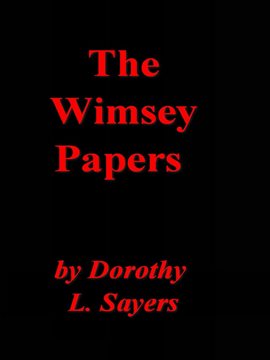 The Wimsey Papers

by Dorothy L. Sayers